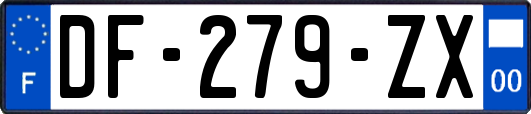 F
DF-279-ZX
00